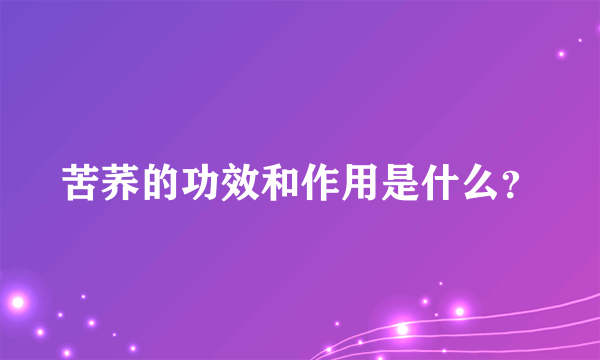 苦荞的功效和作用是什么?